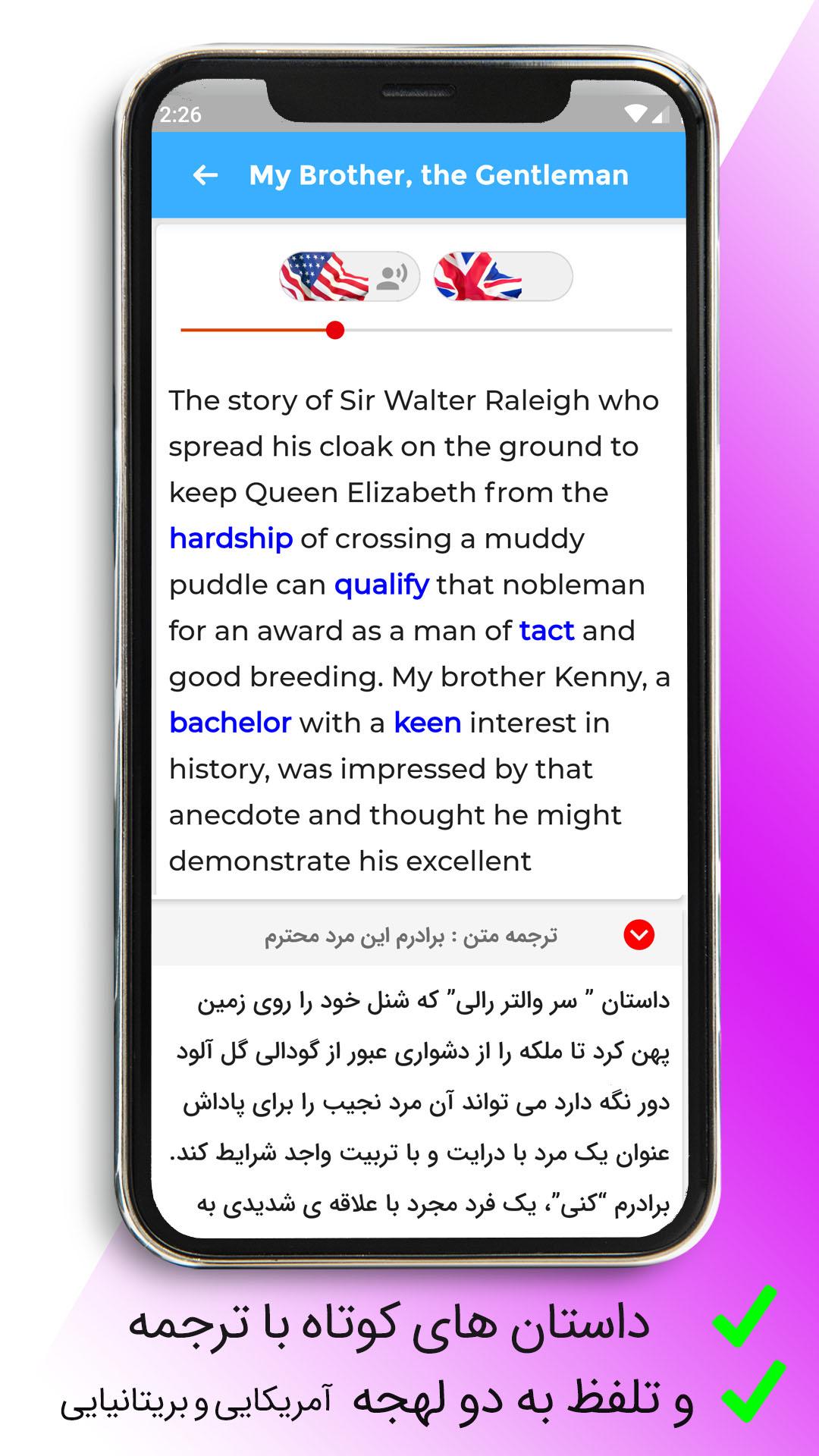 2:26

My Brother, the Gentleman

The story of Sir Walter Raleigh who spread his cloak on the ground to keep Queen Elizabeth from the hardship of crossing a muddy puddle can qualify that nobleman for an award as a man of tact and good breeding. My brother Kenny, a bachelor with a keen interest in history, was impressed by that anecdote and thought he might demonstrate his excellent

ترجمه متن : برادرم این مرد محترم

داستان " سر والتر رالی" که شنل خود را روی زمین پهن کرد تا ملکه را از دشواری عبور از گودالی گل آلود دور نگه دارد می تواند آن مرد نجیب را برای پاداش عنوان یک مرد با درایت و با تربیت واجد شرایط کند. برادرم "کنی"، یک فرد مجرد با علاقه ی شدیدی به

داستان های کوتاه با ترجمه
و تلفظ به دو لهجه آمریکایی و بریتانیایی